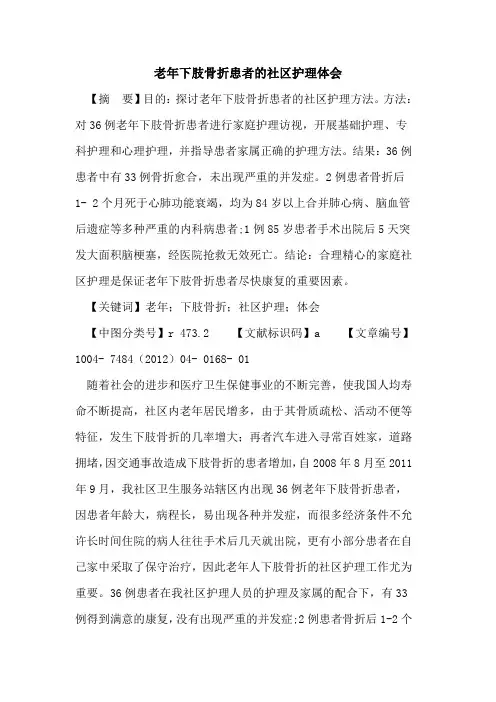 老年下肢骨折患者的社区护理体会

【摘　要】目的：探讨老年下肢骨折患者的社区护理方法。方法：对36例老年下肢骨折患者进行家庭护理访视，开展基础护理、专科护理和心理护理，并指导患者家属正确的护理方法。结果：36例患者中有33例骨折愈合，未出现严重的并发症。2例患者骨折后1- 2个月死于心肺功能衰竭，均为84岁以上合并肺心病、脑血管后遗症等多种严重的内科病患者；1例85岁患者手术出院后5天突发大面积脑梗塞，经医院抢救无效死亡。结论：合理精心的家庭社区护理是保证老年下肢骨折患者尽快康复的重要因素。

【关键词】老年；下肢骨折；社区护理；体会

【中图分类号】r 473.2　　【文献标识码】a　　【文章编号】1004- 7484（2012）04- 0168- 01

随着社会的进步和医疗卫生保健事业的不断完善，使我国人均寿命不断提高，社区内老年居民增多，由于其骨质疏松、活动不便等特征，发生下肢骨折的几率增大；再者汽车进入寻常百姓家，道路拥堵，因交通事故造成下肢骨折的患者增加，自2008年8月至2011年9月，我社区卫生服务站辖区内出现36例老年下肢骨折患者，因患者年龄大，病程长，易出现各种并发症，而很多经济条件不允许长时间住院的病人往往手术后几天就出院，更有小部分患者在自己家中采取了保守治疗，因此老年人下肢骨折的社区护理工作尤为重要。36例患者在我社区护理人员的护理及家属的配合下，有33例得到满意的康复，没有出现严重的并发症；2例患者骨折后1-2个